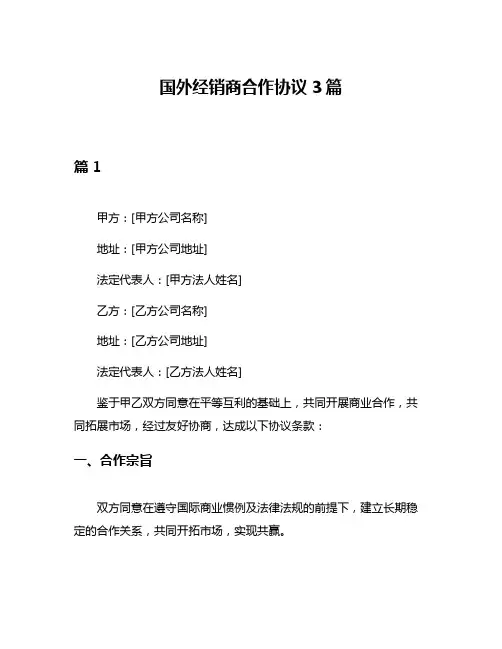 国外经销商合作协议 3 篇

篇 1

甲方：[甲方公司名称]

地址：[甲方公司地址]

法定代表人：[甲方法人姓名]

乙方：[乙方公司名称]

地址：[乙方公司地址]

法定代表人：[乙方法人姓名]

鉴于甲乙双方同意在平等互利的基础上，共同开展商业合作，共同拓展市场，经过友好协商，达成以下协议条款：

一、合作宗旨

双方同意在遵守国际商业惯例及法律法规的前提下，建立长期稳定的合作关系，共同开拓市场，实现共赢。